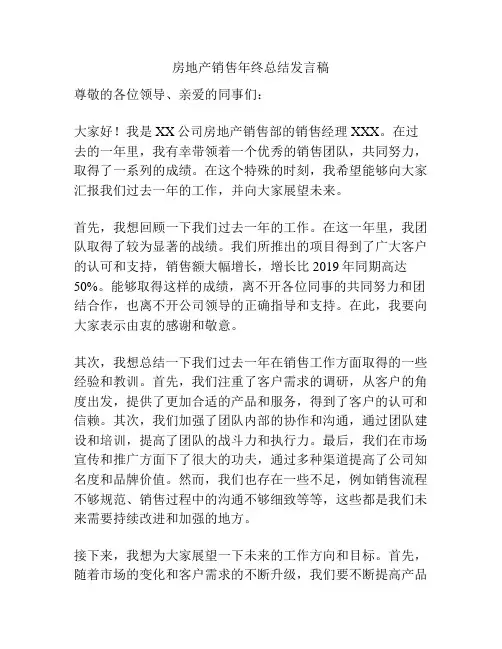 房地产销售年终总结发言稿

尊敬的各位领导、亲爱的同事们：

大家好！我是 XX 公司房地产销售部的销售经理 XXX。在过去的一年里，我有幸带领着一个优秀的销售团队，共同努力，取得了一系列的成绩。在这个特殊的时刻，我希望能够向大家汇报我们过去一年的工作，并向大家展望未来。

首先，我想回顾一下我们过去一年的工作。在这一年里，我团队取得了较为显著的战绩。我们所推出的项目得到了广大客户的认可和支持，销售额大幅增长，增长比 2019 年同期高达 50%。能够取得这样的成绩，离不开各位同事的共同努力和团结合作，也离不开公司领导的正确指导和支持。在此，我要向大家表示由衷的感谢和敬意。

其次，我想总结一下我们过去一年在销售工作方面取得的一些经验和教训。首先，我们注重了客户需求的调研，从客户的角度出发，提供了更加合适的产品和服务，得到了客户的认可和信赖。其次，我们加强了团队内部的协作和沟通，通过团队建设和培训，提高了团队的战斗力和执行力。最后，我们在市场宣传和推广方面下了很大的功夫，通过多种渠道提高了公司知名度和品牌价值。然而，我们也存在一些不足，例如销售流程不够规范、销售过程中的沟通不够细致等等，这些都是我们未来需要持续改进和加强的地方。

接下来，我想为大家展望一下未来的工作方向和目标。首先，随着市场的变化和客户需求的不断升级，我们要不断提高产品